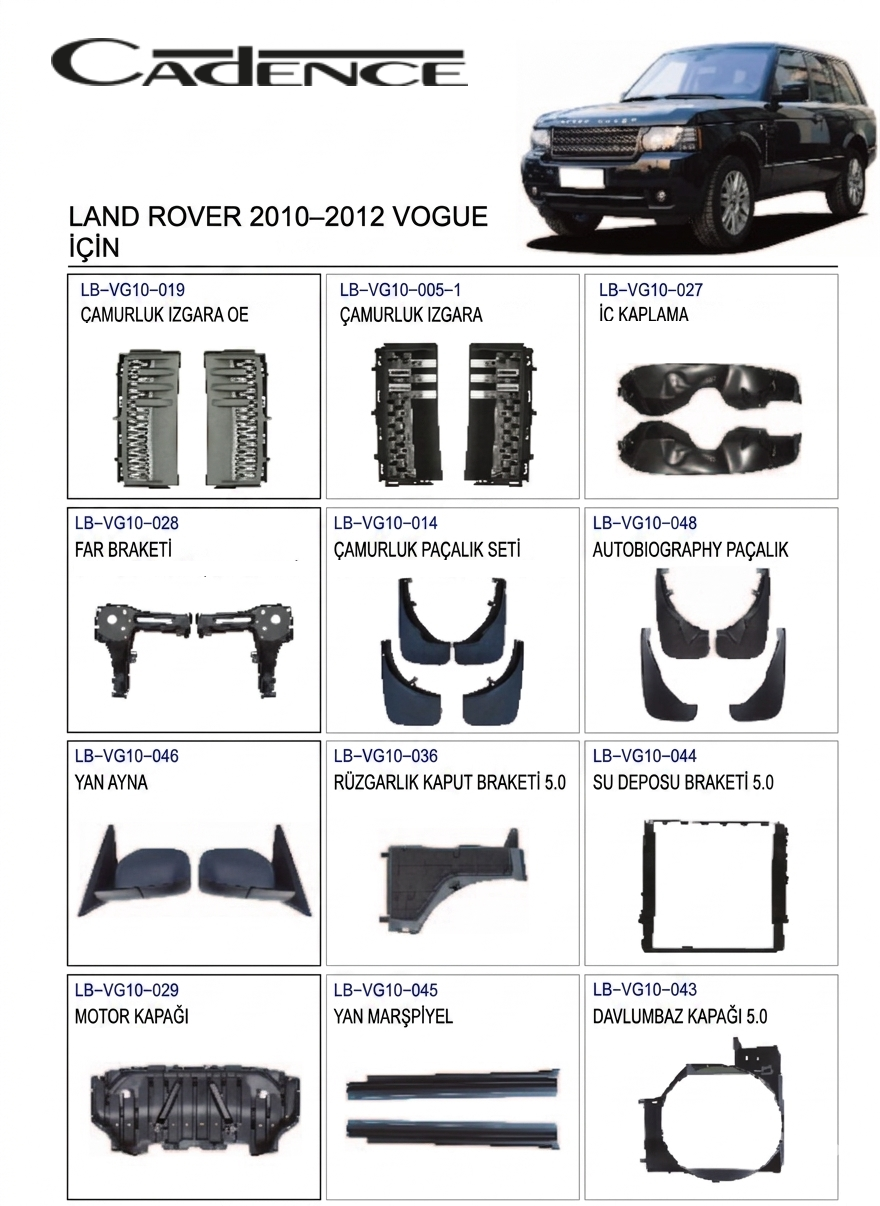 CADENCE

LAND ROVER 2010–2012 VOGUE İÇİN

LB–VG10–019
ÇAMURLUK IZGARA OE

LB–VG10–005–1
ÇAMURLUK IZGARA

LB–VG10–027
İC KAPLAMA

LB–VG10–028
FAR BRAKETİ

LB–VG10–014
ÇAMURLUK PAÇALIK SETİ

LB–VG10–048
AUTOBIOGRAPHY PAÇALIK

LB–VG10–046
YAN AYNA

LB–VG10–036
RÜZGARLIK KAPUT BRAKETİ 5.0

LB–VG10–044
SU DEPOSU BRAKETİ 5.0

LB–VG10–029
MOTOR KAPAĞI

LB–VG10–045
YAN MARŞPİYEL

LB–VG10–043
DAVLUMBAZ KAPAĞI 5.0